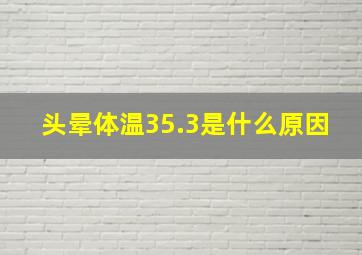 头晕体温35.3是什么原因